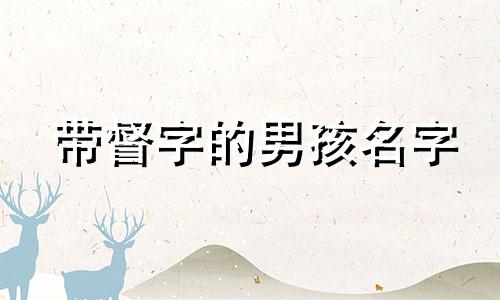 带督字的男孩名字